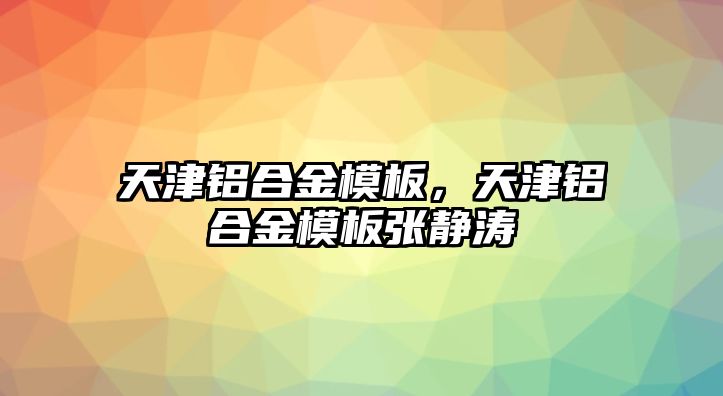 天津铝合金模板，天津铝合金模板张静涛